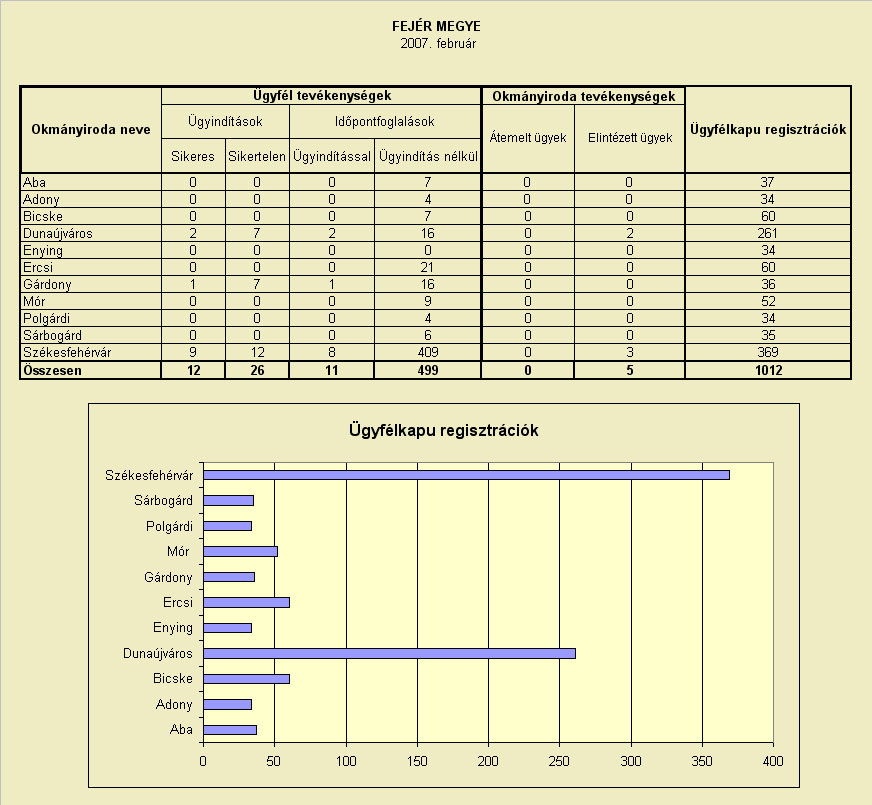 FEJÉR MEGYE
2007. február

| Okmányiroda neve | Ügyfél tevékenységek | | | | Okmányiroda tevékenységek | | Ügyfélkapu regisztrációk |
|---|---|---|---|---|---|---|---|
| | Ügyindítások | | Időpontfoglalások | | Átemelt ügyek | Elintézett ügyek | |
| | Sikeres | Sikertelen | Ügyindítással | Ügyindítás nélkül | | | |
| Aba | 0 | 0 | 0 | 7 | 0 | 0 | 37 |
| Adony | 0 | 0 | 0 | 4 | 0 | 0 | 34 |
| Bicske | 0 | 0 | 0 | 7 | 0 | 0 | 60 |
| Dunaújváros | 2 | 7 | 2 | 16 | 0 | 2 | 261 |
| Enying | 0 | 0 | 0 | 0 | 0 | 0 | 34 |
| Ercsi | 0 | 0 | 0 | 21 | 0 | 0 | 60 |
| Gárdony | 1 | 7 | 1 | 16 | 0 | 0 | 36 |
| Mór | 0 | 0 | 0 | 9 | 0 | 0 | 52 |
| Polgárdi | 0 | 0 | 0 | 4 | 0 | 0 | 34 |
| Sárbogárd | 0 | 0 | 0 | 6 | 0 | 0 | 35 |
| Székesfehérvár | 9 | 12 | 8 | 409 | 0 | 3 | 369 |
| Összesen | 12 | 26 | 11 | 499 | 0 | 5 | 1012 |

Ügyfélkapu regisztrációk

Székesfehérvár
Sárbogárd
Polgárdi
Mór
Gárdony
Ercsi
Enying
Dunaújváros
Bicske
Adony
Aba

0 50 100 150 200 250 300 350 400